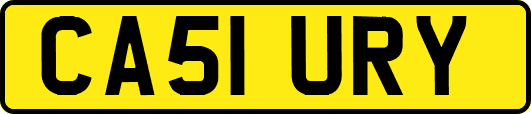 CA51 URY